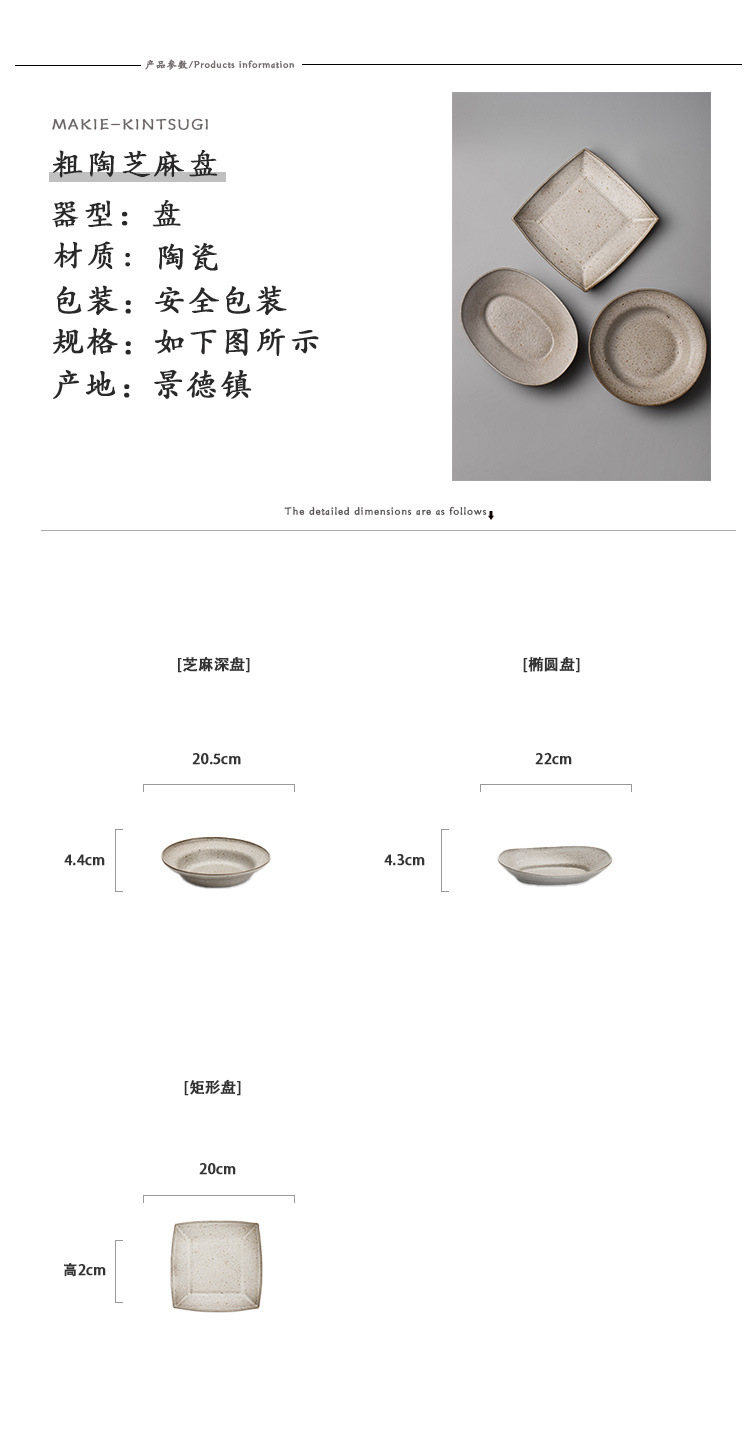 产品参数/Products information

MAKIE-KINTSUGI

粗陶芝麻盘

器型：盘

材质：陶瓷

包装：安全包装

规格：如下图所示

产地：景德镇

The detailed dimensions are as follows

[芝麻深盘]

20.5cm

4.4cm

[椭圆盘]

22cm

4.3cm

[矩形盘]

20cm

高2cm